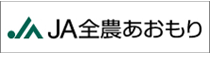 JA全農あおもり